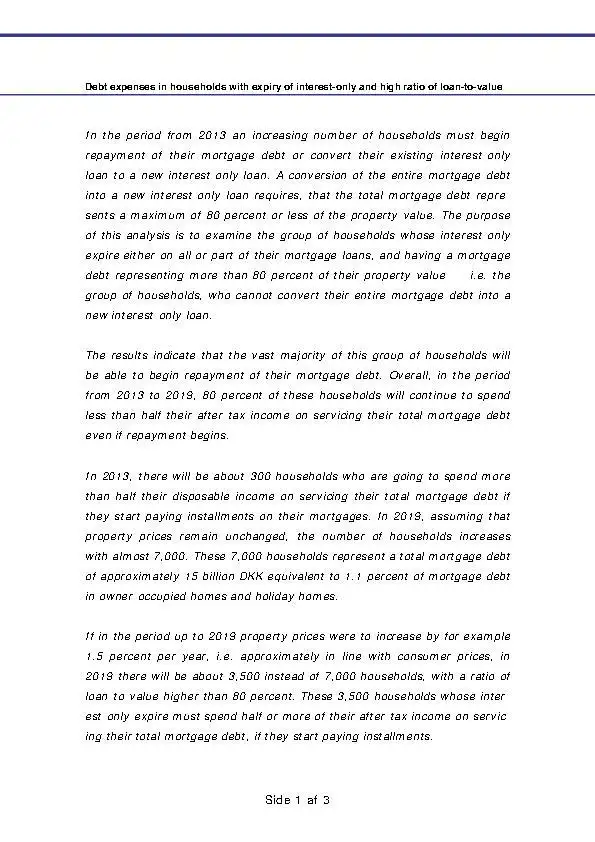 Debt expenses in households with expiry of interest-only and high ratio of loan-to-value

In the period from 2013 an increasing number of households must begin repayment of their mortgage debt or convert their existing interest only loan to a new interest only loan. A conversion of the entire mortgage debt into a new interest only loan requires, that the total mortgage debt represents a maximum of 80 percent or less of the property value. The purpose of this analysis is to examine the group of households whose interest only expire either on all or part of their mortgage loans, and having a mortgage debt representing more than 80 percent of their property value i.e. the group of households, who cannot convert their entire mortgage debt into a new interest only loan.

The results indicate that the vast majority of this group of households will be able to begin repayment of their mortgage debt. Overall, in the period from 2013 to 2019, 80 percent of these households will continue to spend less than half their after tax income on servicing their total mortgage debt even if repayment begins.

In 2013, there will be about 300 households who are going to spend more than half their disposable income on servicing their total mortgage debt if they start paying installments on their mortgages. In 2019, assuming that property prices remain unchanged, the number of households increases with almost 7,000. These 7,000 households represent a total mortgage debt of approximately 15 billion DKK equivalent to 1.1 percent of mortgage debt in owner occupied homes and holiday homes.

If in the period up to 2019 property prices were to increase by for example 1.5 percent per year, i.e. approximately in line with consumer prices, in 2019 there will be about 3,500 instead of 7,000 households, with a ratio of loan to value higher than 80 percent. These 3,500 households whose interest only expire must spend half or more of their after tax income on servicing their total mortgage debt, if they start paying installments.

Side 1 af 3